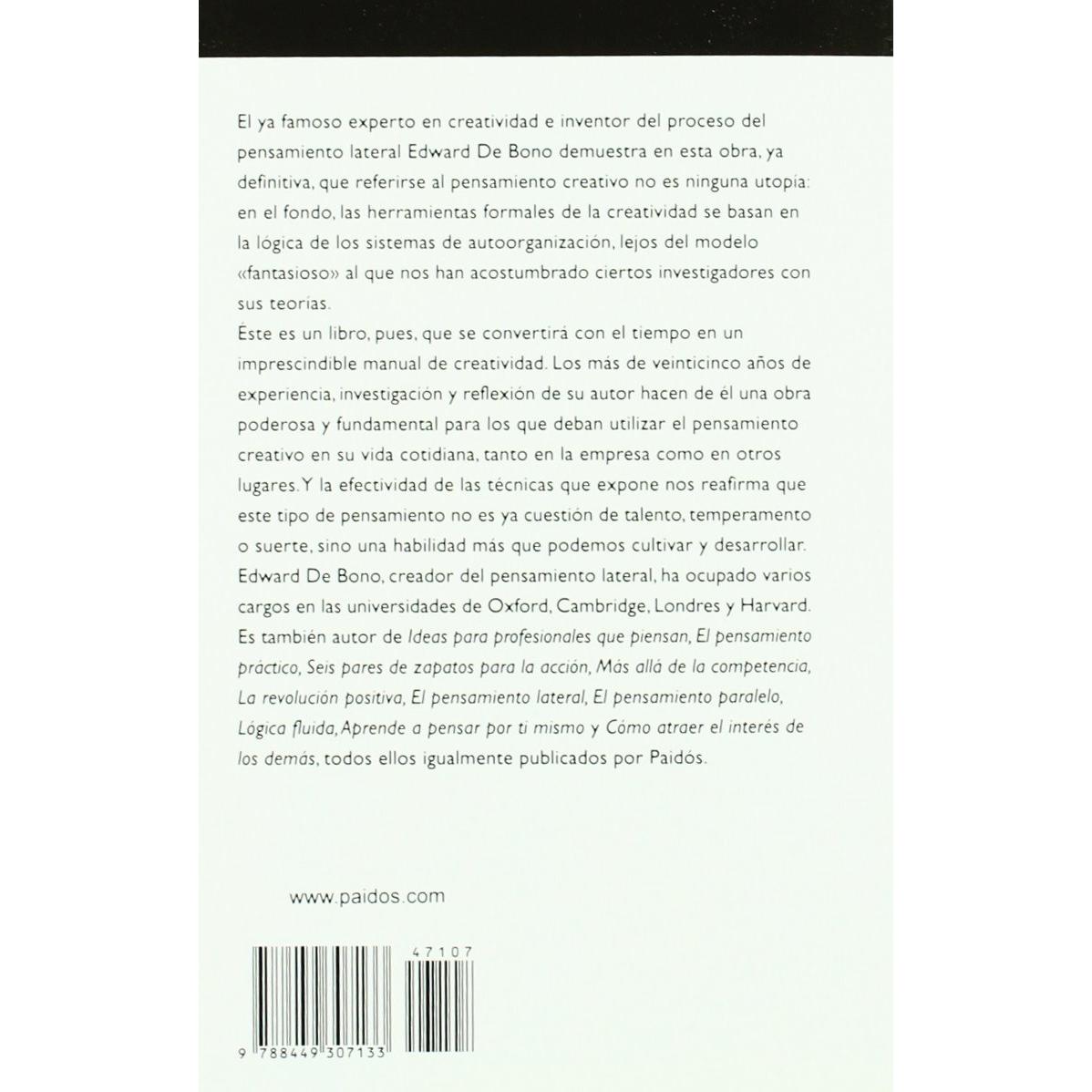 El ya famoso experto en creatividad e inventor del proceso del pensamiento lateral Edward De Bono demuestra en esta obra, ya definitiva, que referirse al pensamiento creativo no es ninguna utopía: en el fondo, las herramientas formales de la creatividad se basan en la lógica de los sistemas de autoorganización, lejos del modelo «fantasioso» al que nos han acostumbrado ciertos investigadores con sus teorías.
Éste es un libro, pues, que se convertirá con el tiempo en un imprescindible manual de creatividad. Los más de veinticinco años de experiencia, investigación y reflexión de su autor hacen de él una obra poderosa y fundamental para los que deban utilizar el pensamiento creativo en su vida cotidiana, tanto en la empresa como en otros lugares. Y la efectividad de las técnicas que expone nos reafirma que este tipo de pensamiento no es ya cuestión de talento, temperamento o suerte, sino una habilidad más que podemos cultivar y desarrollar.
Edward De Bono, creador del pensamiento lateral, ha ocupado varios cargos en las universidades de Oxford, Cambridge, Londres y Harvard. Es también autor de Ideas para profesionales que piensan, El pensamiento práctico, Seis pares de zapatos para la acción, Más allá de la competencia, La revolución positiva, El pensamiento lateral, El pensamiento paralelo, Lógica fluida, Aprende a pensar por ti mismo y Cómo atraer el interés de los demás, todos ellos igualmente publicados por Paidós.

www.paidos.com

47107

9 788449 307133